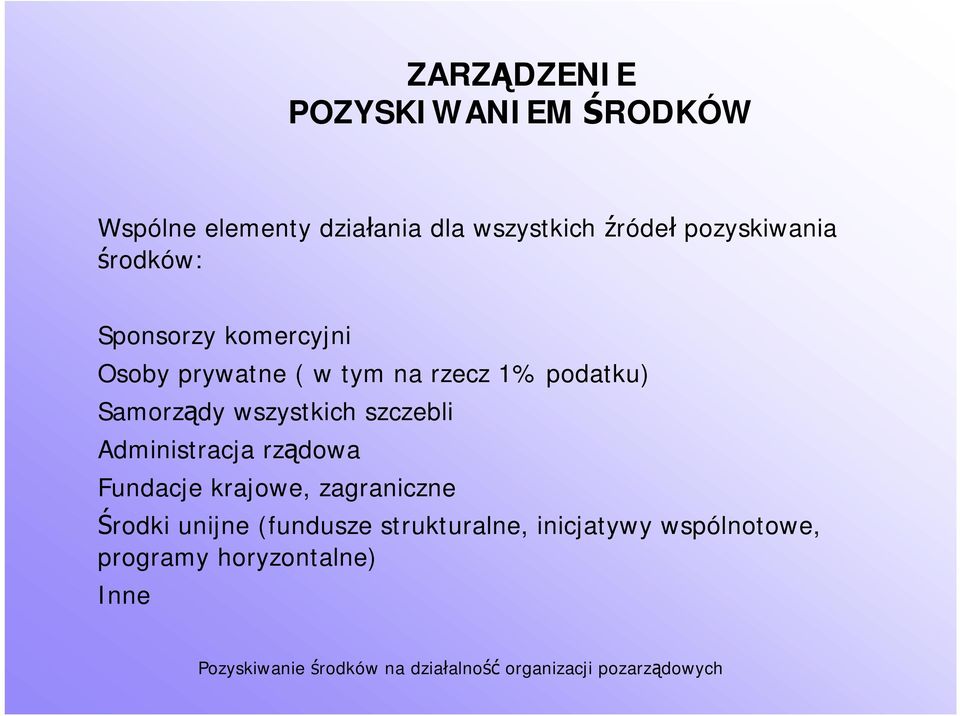 ZARZĄDZENIE
POZYSKIWANIEM ŚRODKÓW

Wspólne elementy działania dla wszystkich źródeł pozyskiwania środków:

Sponsorzy komercyjni
Osoby prywatne ( w tym na rzecz 1% podatku)
Samorządy wszystkich szczebli
Administracja rządowa
Fundacje krajowe, zagraniczne
Środki unijne (fundusze strukturalne, inicjatywy wspólnotowe, programy horyzontalne)
Inne

Pozyskiwanie środków na działalność organizacji pozarządowych